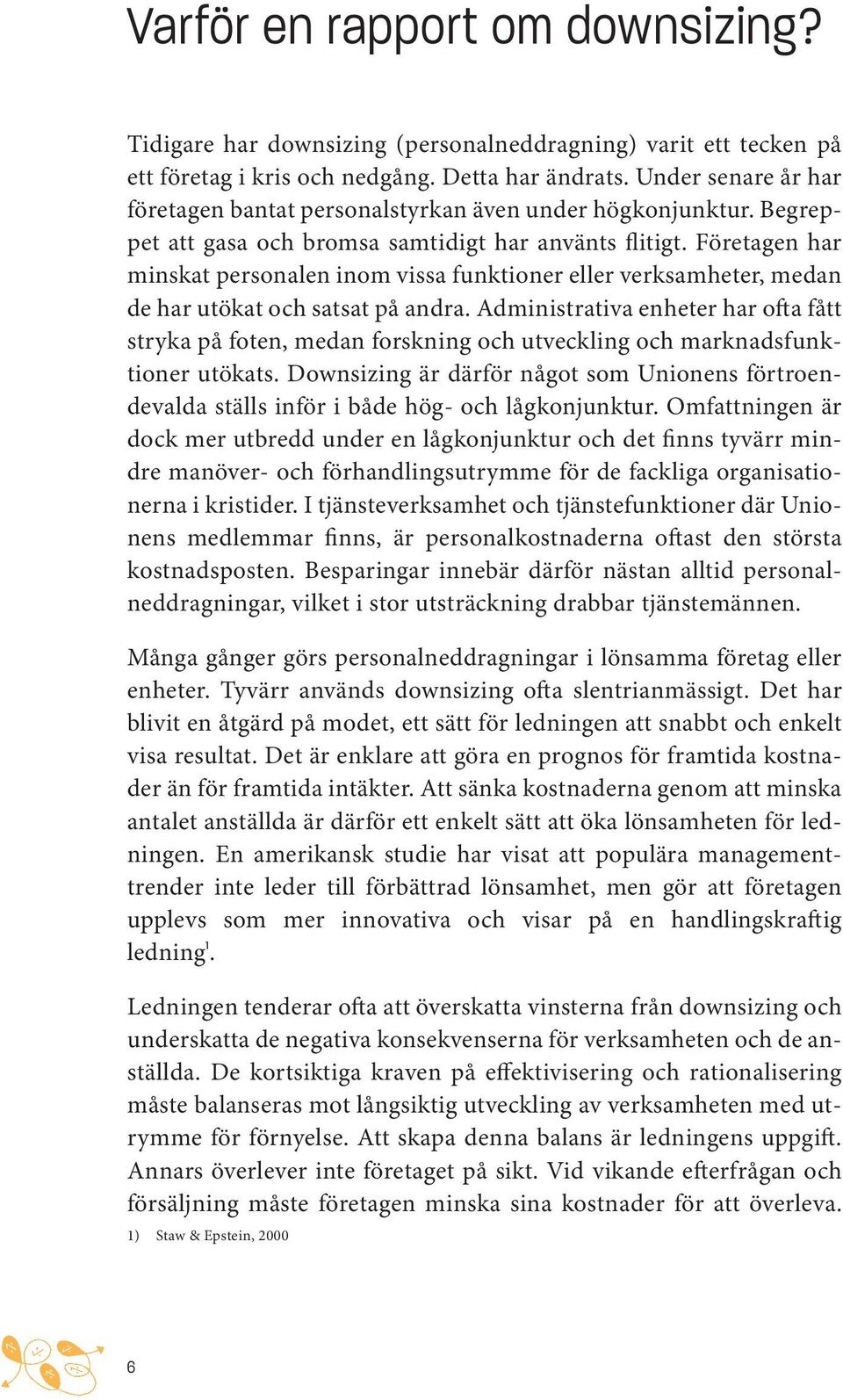 Varför en rapport om downsizing?

Tidigare har downsizing (personalneddragning) varit ett tecken på ett företag i kris och nedgång. Detta har ändrats. Under senare år har företagen bantat personalstyrkan även under högkonjunktur. Begreppet att gasa och bromsa samtidigt har använts flitigt. Företagen har minskat personalen inom vissa funktioner eller verksamheter, medan de har utökat och satsat på andra. Administrativa enheter har ofta fått stryka på foten, medan forskning och utveckling och marknadsfunktioner utökats. Downsizing är därför något som Unionens förtroendevalda ställs inför i både hög- och lågkonjunktur. Omfattningen är dock mer utbredd under en lågkonjunktur och det finns tyvärr mindre manöver- och förhandlingsutrymme för de fackliga organisationerna i kristider. I tjänsteverksamhet och tjänstefunktioner där Unionens medlemmar finns, är personalkostnaderna oftast den största kostnadsposten. Besparingar innebär därför nästan alltid personalneddragningar, vilket i stor utsträckning drabbar tjänstemännen.

Många gånger görs personalneddragningar i lönsamma företag eller enheter. Tyvärr används downsizing ofta slentrianmässigt. Det har blivit en åtgärd på modet, ett sätt för ledningen att snabbt och enkelt visa resultat. Det är enklare att göra en prognos för framtida kostnader än för framtida intäkter. Att sänka kostnaderna genom att minska antalet anställda är därför ett enkelt sätt att öka lönsamheten för ledningen. En amerikansk studie har visat att populära managementtrender inte leder till förbättrad lönsamhet, men gör att företagen upplevs som mer innovativa och visar på en handlingskraftig ledning$^1$.

Ledningen tenderar ofta att överskatta vinsterna från downsizing och underskatta de negativa konsekvenserna för verksamheten och de anställda. De kortsiktiga kraven på effektivisering och rationalisering måste balanseras mot långsiktig utveckling av verksamheten med utrymme för förnyelse. Att skapa denna balans är ledningens uppgift. Annars överlever inte företaget på sikt. Vid vikande efterfrågan och försäljning måste företagen minska sina kostnader för att överleva.

1) Staw & Epstein, 2000

6